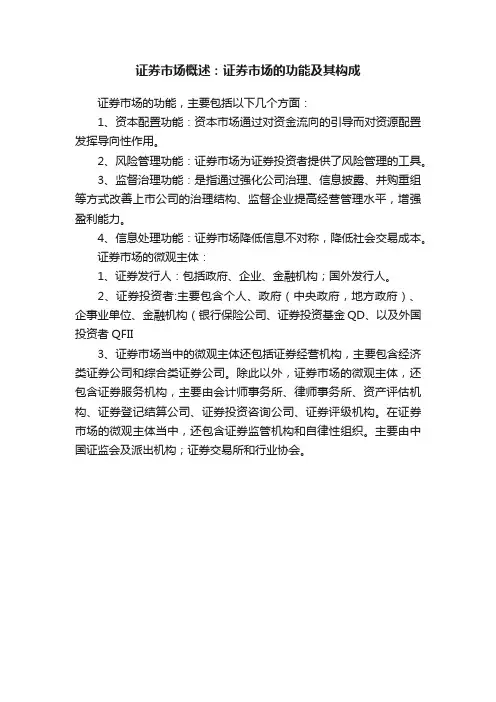 证券市场概述：证券市场的功能及其构成

证券市场的功能，主要包括以下几个方面：

1、资本配置功能：资本市场通过对资金流向的引导而对资源配置发挥导向性作用。

2、风险管理功能：证券市场为证券投资者提供了风险管理的工具。

3、监督治理功能：是指通过强化公司治理、信息披露、并购重组等方式改善上市公司的治理结构、监督企业提高经营管理水平，增强盈利能力。

4、信息处理功能：证券市场降低信息不对称，降低社会交易成本。

证券市场的微观主体：

1、证券发行人：包括政府、企业、金融机构；国外发行人。

2、证券投资者:主要包含个人、政府（中央政府，地方政府）、企事业单位、金融机构（银行保险公司、证券投资基金 QD、以及外国投资者 QFII

3、证券市场当中的微观主体还包括证券经营机构，主要包含经济类证券公司和综合类证券公司。除此以外，证券市场的微观主体，还包含证券服务机构，主要由会计师事务所、律师事务所、资产评估机构、证券登记结算公司、证券投资咨询公司、证券评级机构。在证券市场的微观主体当中，还包含证券监管机构和自律性组织。主要由中国证监会及派出机构；证券交易所和行业协会。